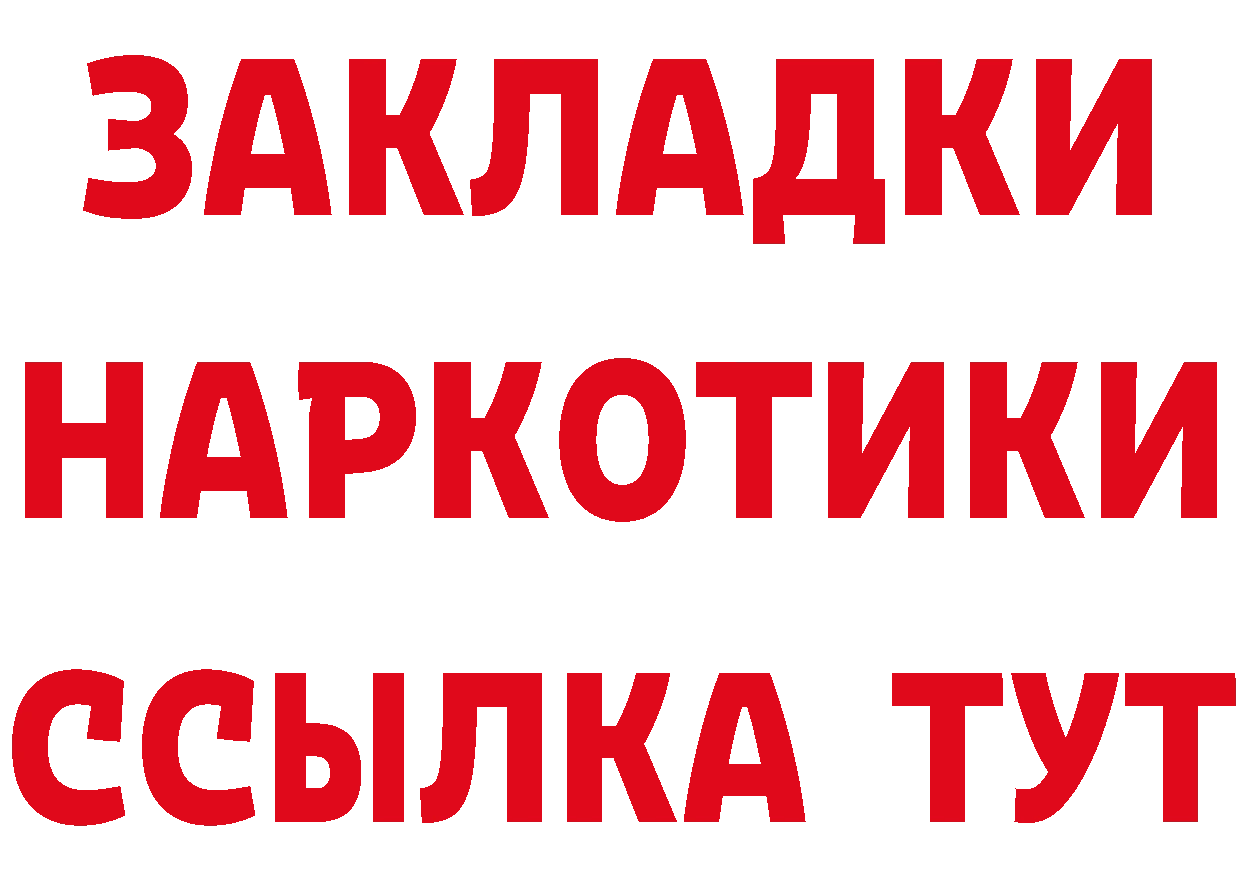 ЗАКЛАДКИ НАРКОТИКИ ССЫЛКА ТУТ